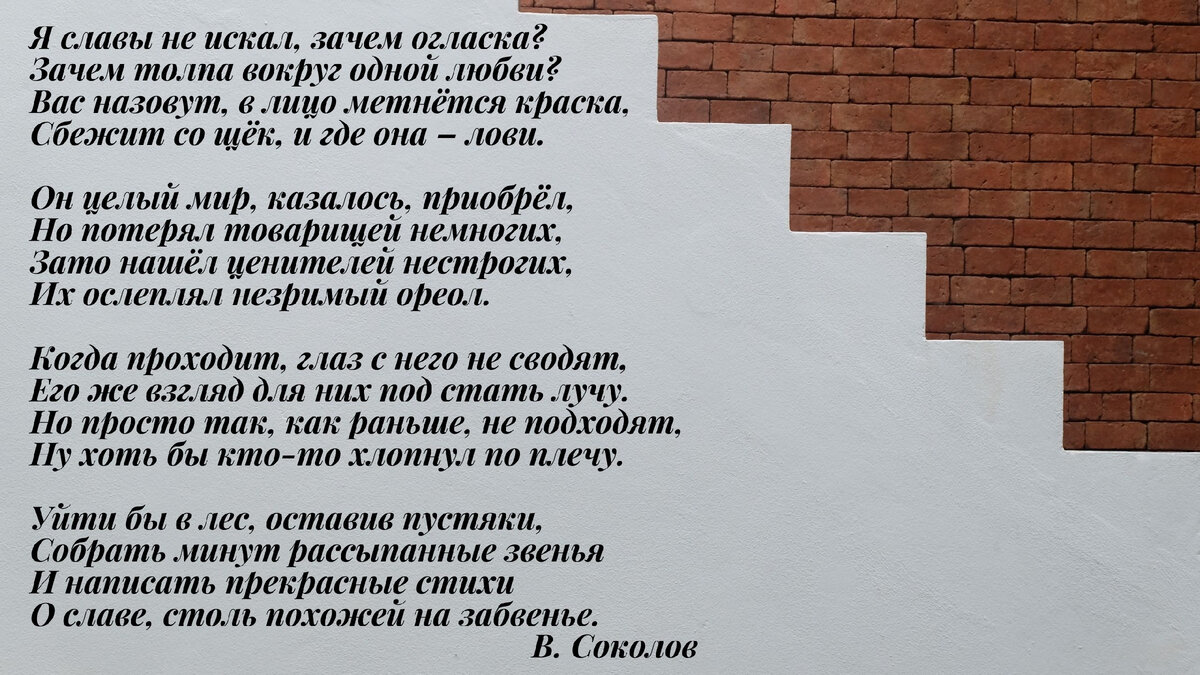 Я славы не искал, зачем огласка?
Зачем толпа вокруг одной любви?
Вас назовут, в лицо метнётся краска,
Сбежит со щёк, и где она – лови.

Он целый мир, казалось, приобрёл,
Но потерял товарищей немногих,
Зато нашёл ценителей нестрогих,
Их ослеплял незримый ореол.

Когда проходит, глаз с него не сводят,
Его же взгляд для них под стать лучу.
Но просто так, как раньше, не подходят,
Ну хоть бы кто-то хлопнул по плечу.

Уйти бы в лес, оставив пустяки,
Собрать минут рассыпанные звенья
И написать прекрасные стихи
О славе, столь похожей на забвенье.
В. Соколов